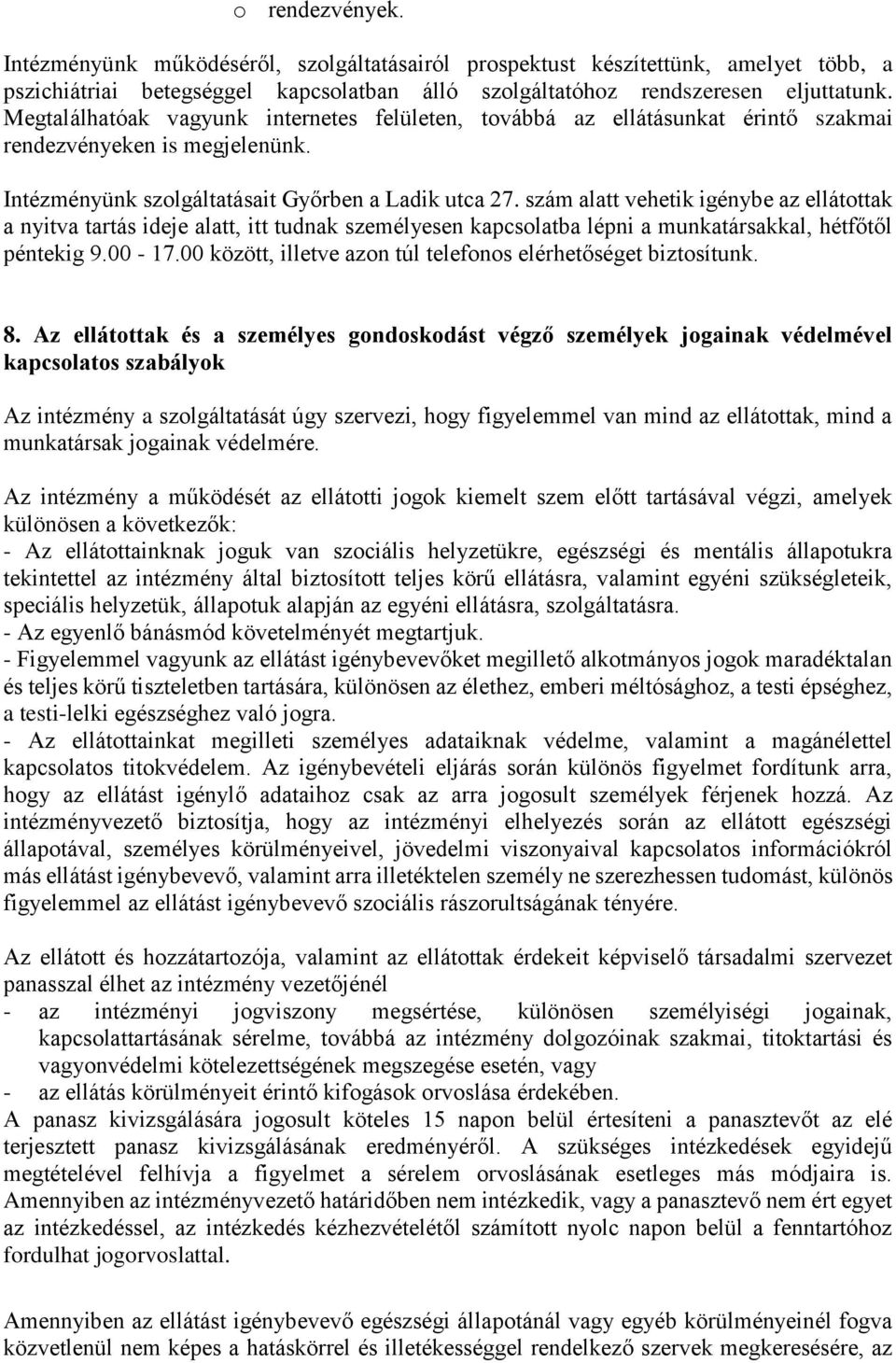 o rendezvények.

Intézményünk működéséről, szolgáltatásairól prospektust készítettünk, amelyet több, a pszichiátriai betegséggel kapcsolatban álló szolgáltatóhoz rendszeresen eljuttatunk. Megtalálhatóak vagyunk internetes felületen, továbbá az ellátásunkat érintő szakmai rendezvényeken is megjelenünk.

Intézményünk szolgáltatásait Győrben a Ladik utca 27. szám alatt vehetik igénybe az ellátottak a nyitva tartás ideje alatt, itt tudnak személyesen kapcsolatba lépni a munkatársakkal, hétfőtől péntekig 9.00 - 17.00 között, illetve azon túl telefonos elérhetőséget biztosítunk.

8. Az ellátottak és a személyes gondoskodást végző személyek jogainak védelmével kapcsolatos szabályok

Az intézmény a szolgáltatását úgy szervezi, hogy figyelemmel van mind az ellátottak, mind a munkatársak jogainak védelmére.

Az intézmény a működését az ellátotti jogok kiemelt szem előtt tartásával végzi, amelyek különösen a következők:
- Az ellátottainknak joguk van szociális helyzetükre, egészségi és mentális állapotukra tekintettel az intézmény által biztosított teljes körű ellátásra, valamint egyéni szükségleteik, speciális helyzetük, állapotuk alapján az egyéni ellátásra, szolgáltatásra.
- Az egyenlő bánásmód követelményét megtartjuk.
- Figyelemmel vagyunk az ellátást igénybevevőket megillető alkotmányos jogok maradéktalan és teljes körű tiszteletben tartására, különösen az élethez, emberi méltósághoz, a testi épséghez, a testi-lelki egészséghez való jogra.
- Az ellátottainkat megilleti személyes adataiknak védelme, valamint a magánélettel kapcsolatos titokvédelem. Az igénybevételi eljárás során különös figyelmet fordítunk arra, hogy az ellátást igénylő adataihoz csak az arra jogosult személyek férjenek hozzá. Az intézményvezető biztosítja, hogy az intézményi elhelyezés során az ellátott egészségi állapotával, személyes körülményeivel, jövedelmi viszonyaival kapcsolatos információkról más ellátást igénybevevő, valamint arra illetéktelen személy ne szerezhessen tudomást, különös figyelemmel az ellátást igénybevevő szociális rászorultságának tényére.

Az ellátott és hozzátartozója, valamint az ellátottak érdekeit képviselő társadalmi szervezet panasszal élhet az intézmény vezetőjénél
- az intézményi jogviszony megsértése, különösen személyiségi jogainak, kapcsolattartásának sérelme, továbbá az intézmény dolgozóinak szakmai, titoktartási és vagyonvédelmi kötelezettségének megszegése esetén, vagy
- az ellátás körülményeit érintő kifogások orvoslása érdekében.
A panasz kivizsgálására jogosult köteles 15 napon belül értesíteni a panasztevőt az elé terjesztett panasz kivizsgálásának eredményéről. A szükséges intézkedések egyidejű megtételével felhívja a figyelmet a sérelem orvoslásának esetleges más módjaira is. Amennyiben az intézményvezető határidőben nem intézkedik, vagy a panasztevő nem ért egyet az intézkedéssel, az intézkedés kézhezvételétől számított nyolc napon belül a fenntartóhoz fordulhat jogorvoslattal.

Amennyiben az ellátást igénybevevő egészségi állapotánál vagy egyéb körülményeinél fogva közvetlenül nem képes a hatáskörrel és illetékességgel rendelkező szervek megkeresésére, az